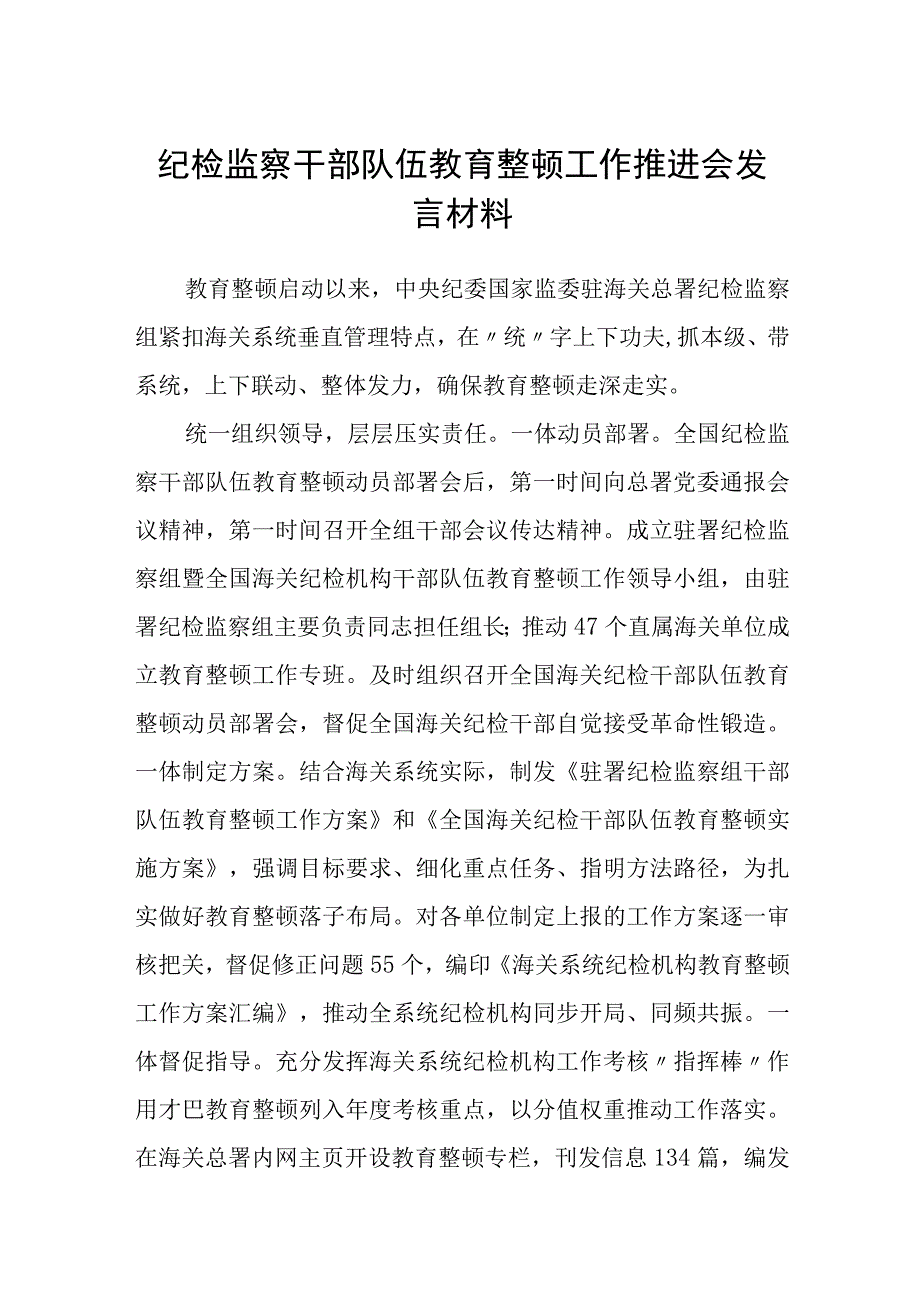 纪检监察干部队伍教育整顿工作推进会发言材料

教育整顿启动以来，中央纪委国家监委驻海关总署纪检监察组紧扣海关系统垂直管理特点，在〃统〃字上下功夫,抓本级、带系统，上下联动、整体发力，确保教育整顿走深走实。

统一组织领导，层层压实责任。一体动员部署。全国纪检监察干部队伍教育整顿动员部署会后，第一时间向总署党委通报会议精神，第一时间召开全组干部会议传达精神。成立驻署纪检监察组暨全国海关纪检机构干部队伍教育整顿工作领导小组，由驻署纪检监察组主要负责同志担任组长;推动47个直属海关单位成立教育整顿工作专班。及时组织召开全国海关纪检干部队伍教育整顿动员部署会，督促全国海关纪检干部自觉接受革命性锻造。一体制定方案。结合海关系统实际，制发《驻署纪检监察组干部队伍教育整顿工作方案》和《全国海关纪检干部队伍教育整顿实施方案》，强调目标要求、细化重点任务、指明方法路径，为扎实做好教育整顿落子布局。对各单位制定上报的工作方案逐一审核把关，督促修正问题55个，编印《海关系统纪检机构教育整顿工作方案汇编》，推动全系统纪检机构同步开局、同频共振。一体督促指导。充分发挥海关系统纪检机构工作考核〃指挥棒〃作用才巴教育整顿列入年度考核重点，以分值权重推动工作落实。在海关总署内网主页开设教育整顿专栏，刊发信息134篇，编发